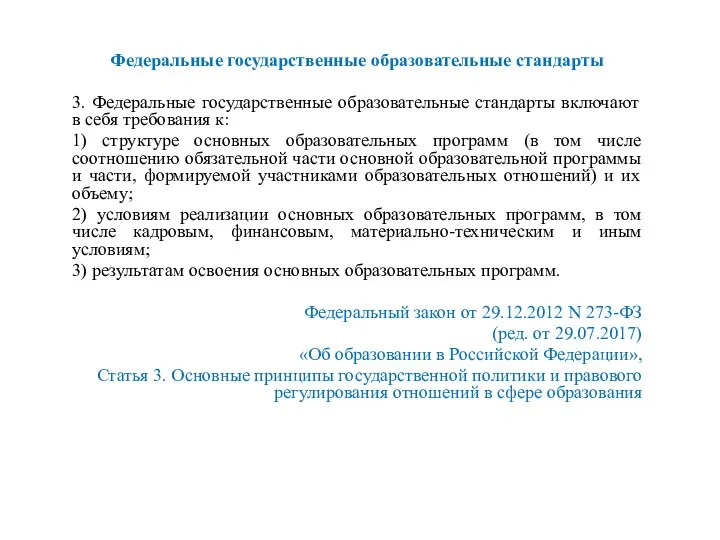 Федеральные государственные образовательные стандарты

3. Федеральные государственные образовательные стандарты включают в себя требования к:

1) структуре основных образовательных программ (в том числе соотношению обязательной части основной образовательной программы и части, формируемой участниками образовательных отношений) и их объему;

2) условиям реализации основных образовательных программ, в том числе кадровым, финансовым, материально-техническим и иным условиям;

3) результатам освоения основных образовательных программ.

Федеральный закон от 29.12.2012 N 273-ФЗ
(ред. от 29.07.2017)
«Об образовании в Российской Федерации»,
Статья 3. Основные принципы государственной политики и правового регулирования отношений в сфере образования